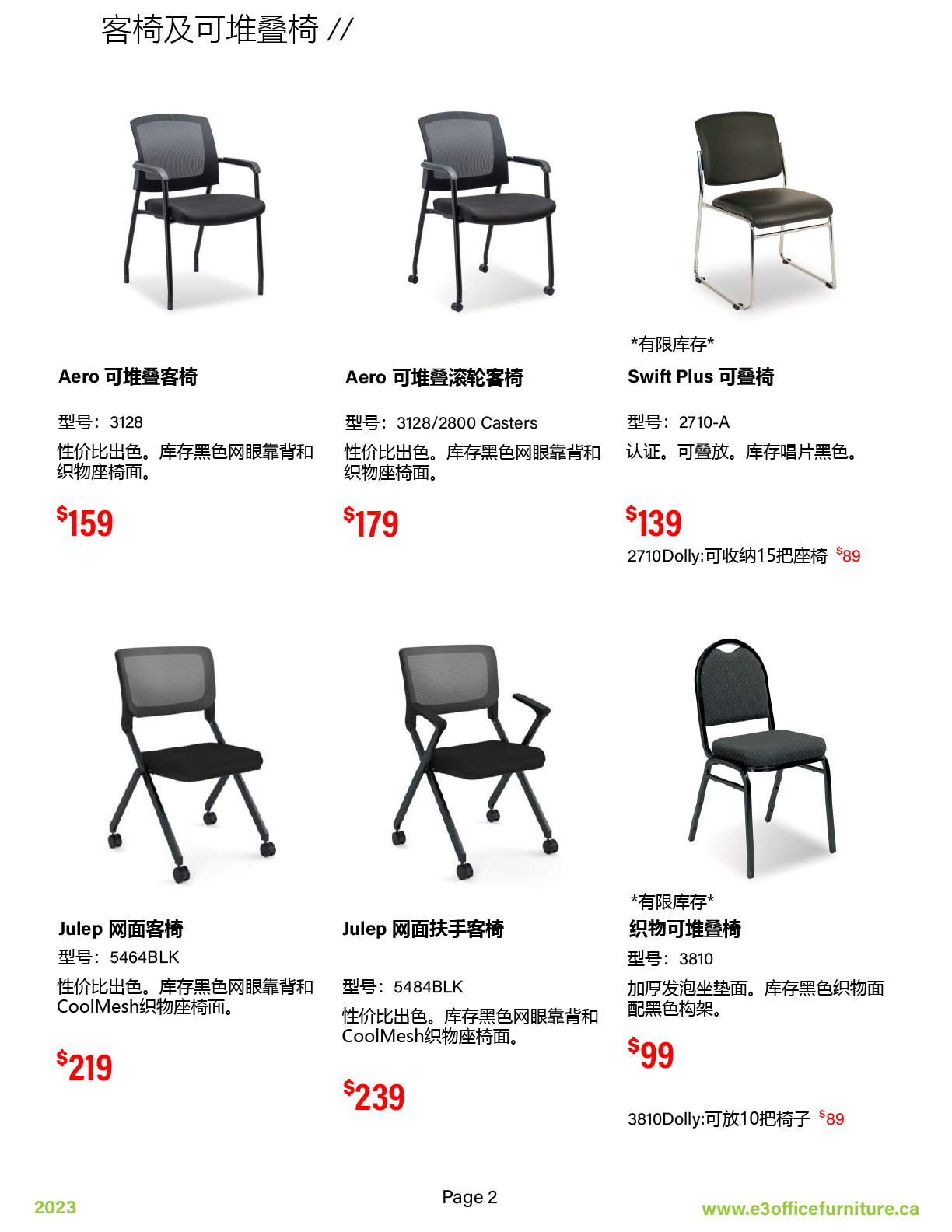 客椅及可堆叠椅 //

Aero 可堆叠客椅

型号：3128

性价比出色。库存黑色网眼靠背和织物座椅面。

$159

Aero 可堆叠滚轮客椅

型号：3128/2800 Casters

性价比出色。库存黑色网眼靠背和织物座椅面。

$179

*有限库存*

Swift Plus 可叠椅

型号：2710-A

认证。可叠放。库存唱片黑色。

$139

2710Dolly:可收纳15把座椅 $89

Julep 网面客椅

型号：5464BLK

性价比出色。库存黑色网眼靠背和CoolMesh织物座椅面。

$219

Julep 网面扶手客椅

型号：5484BLK

性价比出色。库存黑色网眼靠背和CoolMesh织物座椅面。

$239

*有限库存*

织物可堆叠椅

型号：3810

加厚发泡坐垫面。库存黑色织物面配黑色构架。

$99

3810Dolly:可放10把椅子 $89

2023

Page 2

www.e3officefurniture.ca